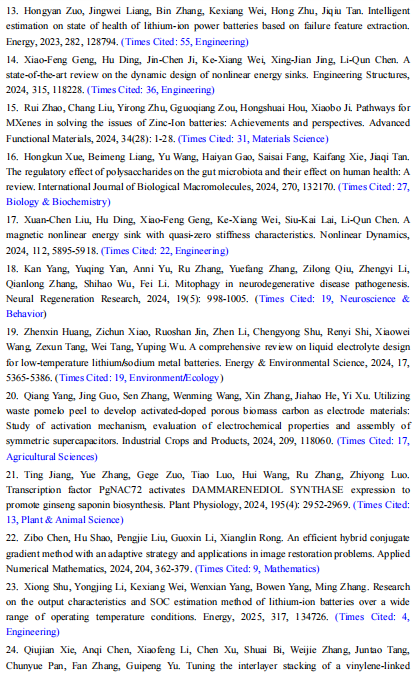 13. Hongyan Zuo, Jingwei Liang, Bin Zhang, Kexiang Wei, Hong Zhu, Jiqiu Tan. Intelligent estimation on state of health of lithium-ion power batteries based on failure feature extraction. Energy, 2023, 282, 128794. (Times Cited: 55, Engineering)

14. Xiao-Feng Geng, Hu Ding, Jin-Chen Ji, Ke-Xiang Wei, Xing-Jian Jing, Li-Qun Chen. A state-of-the-art review on the dynamic design of nonlinear energy sinks. Engineering Structures, 2024, 315, 118228. (Times Cited: 36, Engineering)

15. Rui Zhao, Chang Liu, Yirong Zhu, Gguoqiang Zou, Hongshuai Hou, Xiaobo Ji. Pathways for MXenes in solving the issues of Zinc-Ion batteries: Achievements and perspectives. Advanced Functional Materials, 2024, 34(28): 1-28. (Times Cited: 31, Materials Science)

16. Hongkun Xue, Beimeng Liang, Yu Wang, Haiyan Gao, Saisai Fang, Kaifang Xie, Jiaqi Tan. The regulatory effect of polysaccharides on the gut microbiota and their effect on human health: A review. International Journal of Biological Macromolecules, 2024, 270, 132170. (Times Cited: 27, Biology & Biochemistry)

17. Xuan-Chen Liu, Hu Ding, Xiao-Feng Geng, Ke-Xiang Wei, Siu-Kai Lai, Li-Qun Chen. A magnetic nonlinear energy sink with quasi-zero stiffness characteristics. Nonlinear Dynamics, 2024, 112, 5895-5918. (Times Cited: 22, Engineering)

18. Kan Yang, Yuqing Yan, Anni Yu, Ru Zhang, Yuefang Zhang, Zilong Qiu, Zhengyi Li, Qianlong Zhang, Shihao Wu, Fei Li. Mitophagy in neurodegenerative disease pathogenesis. Neural Regeneration Research, 2024, 19(5): 998-1005. (Times Cited: 19, Neuroscience & Behavior)

19. Zhenxin Huang, Zichun Xiao, Ruoshan Jin, Zhen Li, Chengyong Shu, Renyi Shi, Xiaowei Wang, Zexun Tang, Wei Tang, Yuping Wu. A comprehensive review on liquid electrolyte design for low-temperature lithium/sodium metal batteries. Energy & Environmental Science, 2024, 17, 5365-5386. (Times Cited: 19, Environment/Ecology)

20. Qiang Yang, Jing Guo, Sen Zhang, Wenming Wang, Xin Zhang, Jiahao He, Yi Xu. Utilizing waste pomelo peel to develop activated-doped porous biomass carbon as electrode materials: Study of activation mechanism, evaluation of electrochemical properties and assembly of symmetric supercapacitors. Industrial Crops and Products, 2024, 209, 118060. (Times Cited: 17, Agricultural Sciences)

21. Ting Jiang, Yue Zhang, Gege Zuo, Tiao Luo, Hui Wang, Ru Zhang, Zhiyong Luo. Transcription factor PgNAC72 activates DAMMARENEDIOL SYNTHASE expression to promote ginseng saponin biosynthesis. Plant Physiology, 2024, 195(4): 2952-2969. (Times Cited: 13, Plant & Animal Science)

22. Zibo Chen, Hu Shao, Pengjie Liu, Guoxin Li, Xianglin Rong. An efficient hybrid conjugate gradient method with an adaptive strategy and applications in image restoration problems. Applied Numerical Mathematics, 2024, 204, 362-379. (Times Cited: 9, Mathematics)

23. Xiong Shu, Yongjing Li, Kexiang Wei, Wenxian Yang, Bowen Yang, Ming Zhang. Research on the output characteristics and SOC estimation method of lithium-ion batteries over a wide range of operating temperature conditions. Energy, 2025, 317, 134726. (Times Cited: 4, Engineering)

24. Qiujian Xie, Anqi Chen, Xiaofeng Li, Chen Xu, Shuai Bi, Weijie Zhang, Juntao Tang, Chunyue Pan, Fan Zhang, Guipeng Yu. Tuning the interlayer stacking of a vinylene-linked